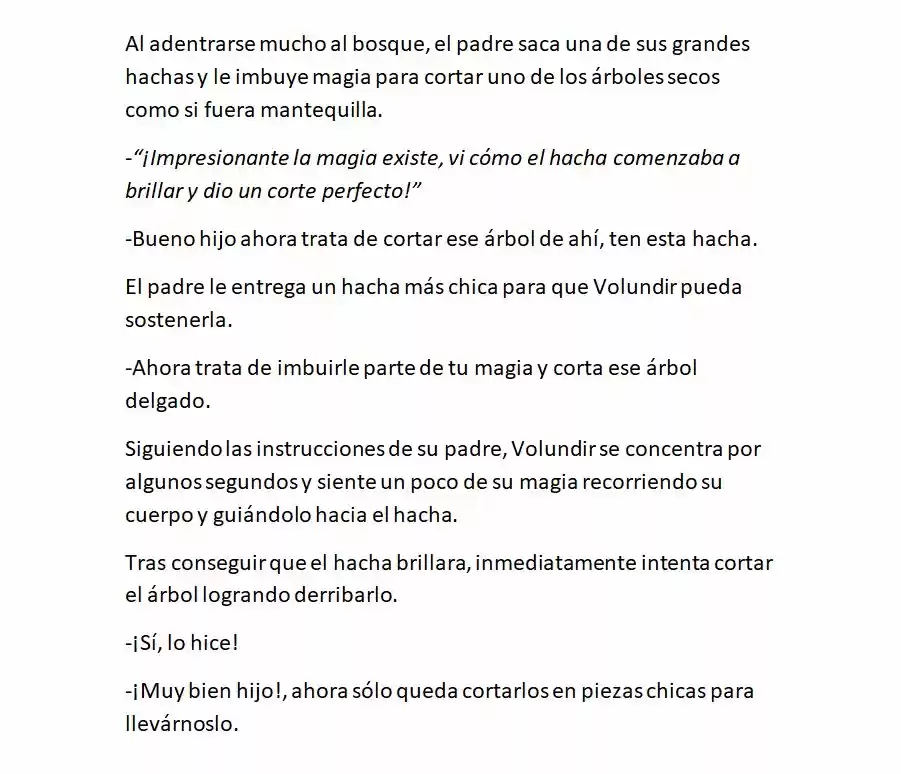 Al adentrarse mucho al bosque, el padre saca una de sus grandes hachas y le imbuye magia para cortar uno de los árboles secos como si fuera mantequilla.

-"¡Impresionante la magia existe, vi cómo el hacha comenzaba a brillar y dio un corte perfecto!"

-Bueno hijo ahora trata de cortar ese árbol de ahí, ten esta hacha.

El padre le entrega un hacha más chica para que Volundir pueda sostenerla.

-Ahora trata de imbuirle parte de tu magia y corta ese árbol delgado.

Siguiendo las instrucciones de su padre, Volundir se concentra por algunos segundos y siente un poco de su magia recorriendo su cuerpo y guiándolo hacia el hacha.

Tras conseguir que el hacha brillara, inmediatamente intenta cortar el árbol logrando derribarlo.

-¡Sí, lo hice!

-¡Muy bien hijo!, ahora sólo queda cortarlos en piezas chicas para llevárnoslo.